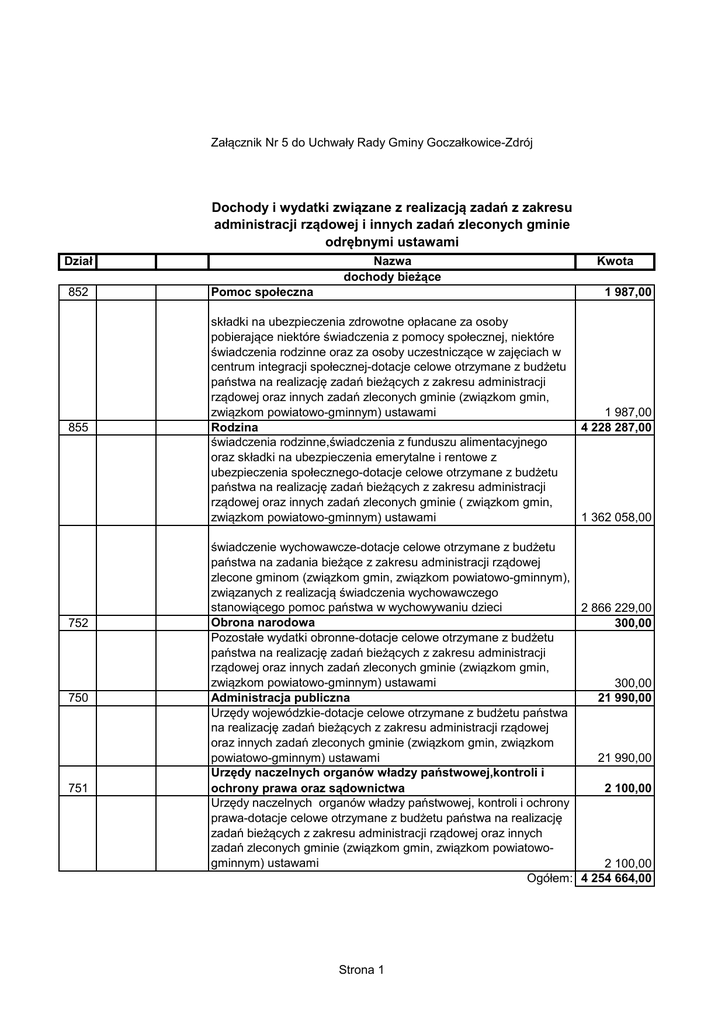 Załącznik Nr 5 do Uchwały Rady Gminy Goczałkowice-Zdrój

Dochody i wydatki związane z realizacją zadań z zakresu administracji rządowej i innych zadań zleconych gminie odrębnymi ustawami

| Dział | | | Nazwa | Kwota |
|---|---|---|---|---|
| | | | dochody bieżące | |
| 852 | | | Pomoc społeczna | 1 987,00 |
| | | | składki na ubezpieczenia zdrowotne opłacane za osoby pobierające niektóre świadczenia z pomocy społecznej, niektóre świadczenia rodzinne oraz za osoby uczestniczące w zajęciach w centrum integracji społecznej-dotacje celowe otrzymane z budżetu państwa na realizację zadań bieżących z zakresu administracji rządowej oraz innych zadań zleconych gminie (związkom gmin, związkom powiatowo-gminnym) ustawami | 1 987,00 |
| 855 | | | Rodzina | 4 228 287,00 |
| | | | świadczenia rodzinne,świadczenia z funduszu alimentacyjnego oraz składki na ubezpieczenia emerytalne i rentowe z ubezpieczenia społecznego-dotacje celowe otrzymane z budżetu państwa na realizację zadań bieżących z zakresu administracji rządowej oraz innych zadań zleconych gminie ( związkom gmin, związkom powiatowo-gminnym) ustawami | 1 362 058,00 |
| | | | świadczenie wychowawcze-dotacje celowe otrzymane z budżetu państwa na zadania bieżące z zakresu administracji rządowej zlecone gminom (związkom gmin, związkom powiatowo-gminnym), związanych z realizacją świadczenia wychowawczego stanowiącego pomoc państwa w wychowywaniu dzieci | 2 866 229,00 |
| 752 | | | Obrona narodowa | 300,00 |
| | | | Pozostałe wydatki obronne-dotacje celowe otrzymane z budżetu państwa na realizację zadań bieżących z zakresu administracji rządowej oraz innych zadań zleconych gminie (związkom gmin, związkom powiatowo-gminnym) ustawami | 300,00 |
| 750 | | | Administracja publiczna | 21 990,00 |
| | | | Urzędy wojewódzkie-dotacje celowe otrzymane z budżetu państwa na realizację zadań bieżących z zakresu administracji rządowej oraz innych zadań zleconych gminie (związkom gmin, związkom powiatowo-gminnym) ustawami | 21 990,00 |
| 751 | | | Urzędy naczelnych organów władzy państwowej,kontroli i ochrony prawa oraz sądownictwa | 2 100,00 |
| | | | Urzędy naczelnych organów władzy państwowej, kontroli i ochrony prawa-dotacje celowe otrzymane z budżetu państwa na realizację zadań bieżących z zakresu administracji rządowej oraz innych zadań zleconych gminie (związkom gmin, związkom powiatowo-gminnym) ustawami | 2 100,00 |
| | | | Ogółem: | 4 254 664,00 |

Strona 1